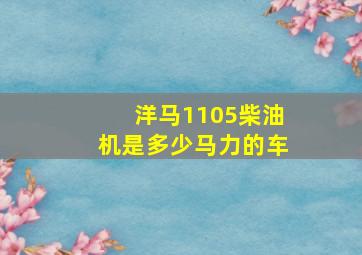 洋马1105柴油机是多少马力的车